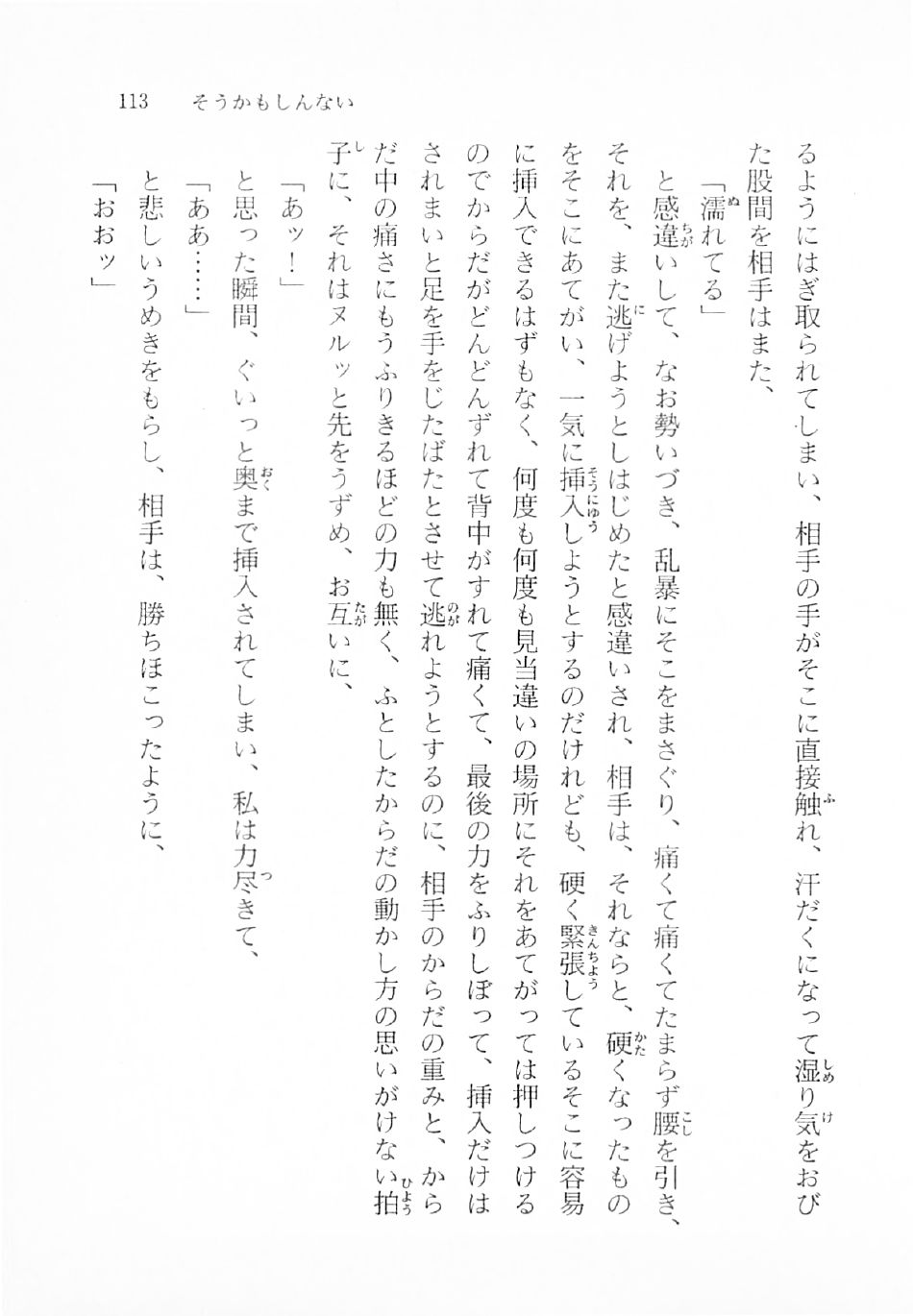 113　そうかもしんない

るようにはぎ取られてしまい、相手の手がそこに直接触れ、汗だくになって湿り気をおびた股間を相手はまた、
「濡れてる」
と感違いして、なお勢いづき、乱暴にそこをまさぐり、痛くて痛くてたまらず腰を引き、それを、また逃げようとしはじめたと感違いされ、相手は、それならと、硬くなったものをそこにあてがい、一気に挿入しようとするのだけれども、硬く緊張しているそこに容易に挿入できるはずもなく、何度も何度も見当違いの場所にそれをあてがっては押しつけるのでからだがどんどんずれて背中がすれて痛くて、最後の力をふりしぼって、挿入だけはされまいと足を手をじたばたとさせて逃れようとするのに、相手のからだの重みと、からだ中の痛さにもうふりきるほどの力も無く、ふとしたからだの動かし方の思いがけない拍子に、それはヌルッと先をうずめ、お互いに、
「あッ！」
と思った瞬間、ぐいっと奥まで挿入されてしまい、私は力尽きて、
「ああ……」
と悲しいうめきをもらし、相手は、勝ちほこったように、
「おおッ」